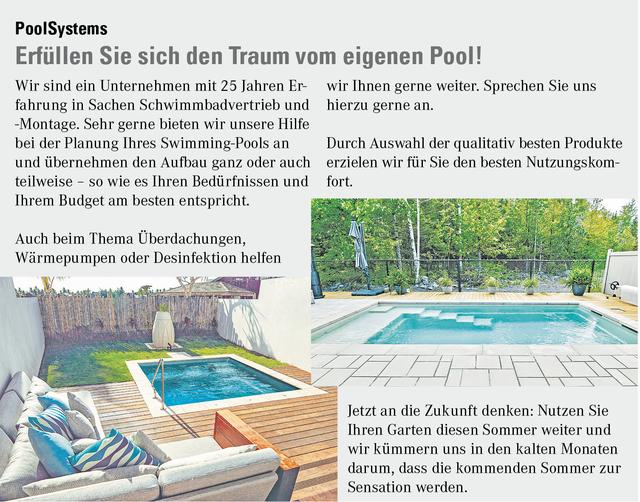 PoolSystems

Erfüllen Sie sich den Traum vom eigenen Pool!

Wir sind ein Unternehmen mit 25 Jahren Erfahrung in Sachen Schwimmbadvertrieb und -Montage. Sehr gerne bieten wir unsere Hilfe bei der Planung Ihres Swimming-Pools an und übernehmen den Aufbau ganz oder auch teilweise – so wie es Ihren Bedürfnissen und Ihrem Budget am besten entspricht.

Auch beim Thema Überdachungen, Wärmepumpen oder Desinfektion helfen wir Ihnen gerne weiter. Sprechen Sie uns hierzu gerne an.

Durch Auswahl der qualitativ besten Produkte erzielen wir für Sie den besten Nutzungskomfort.

Jetzt an die Zukunft denken: Nutzen Sie Ihren Garten diesen Sommer weiter und wir kümmern uns in den kalten Monaten darum, dass die kommenden Sommer zur Sensation werden.